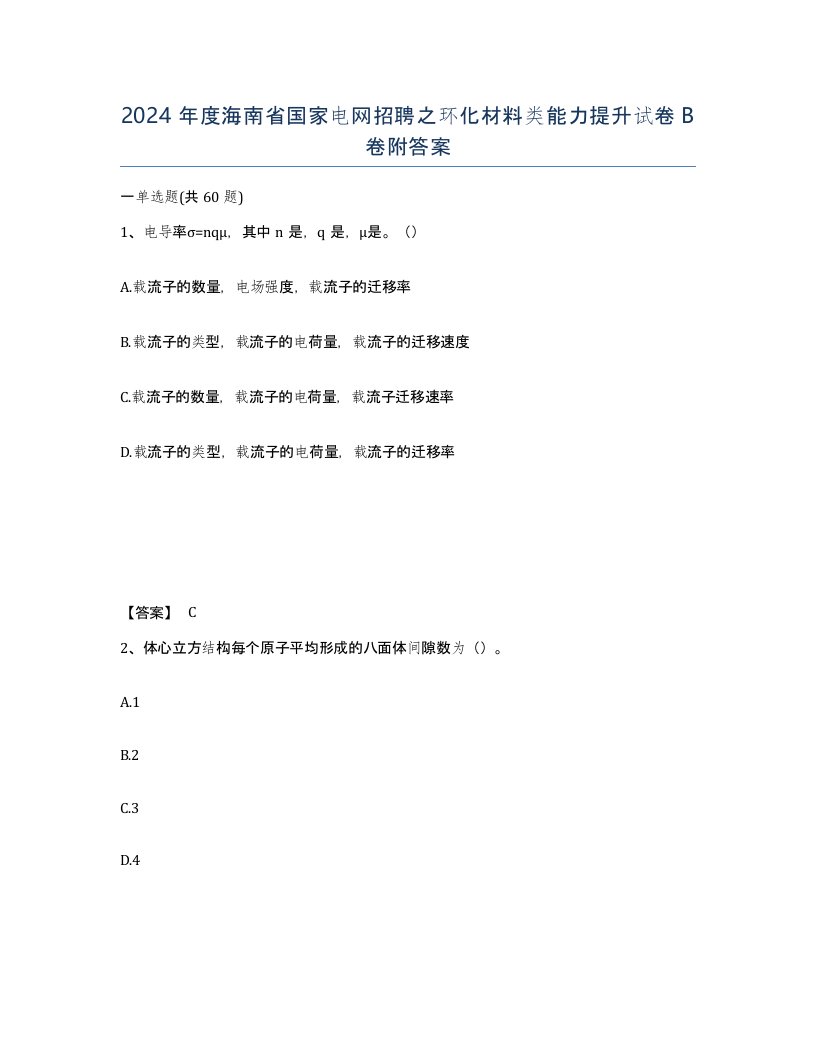 2024 年度海南省国家电网招聘之环化材料类能力提升试卷 B 卷附答案

一单选题(共 60 题)

1、电导率σ=nqμ，其中 n 是，q 是，μ是。()

A.载流子的数量，电场强度，载流子的迁移率

B.载流子的类型，载流子的电荷量，载流子的迁移速度

C.载流子的数量，载流子的电荷量，载流子迁移速率

D.载流子的类型，载流子的电荷量，载流子的迁移率

【答案】 C

2、体心立方结构每个原子平均形成的八面体间隙数为()。

A.1

B.2

C.3

D.4